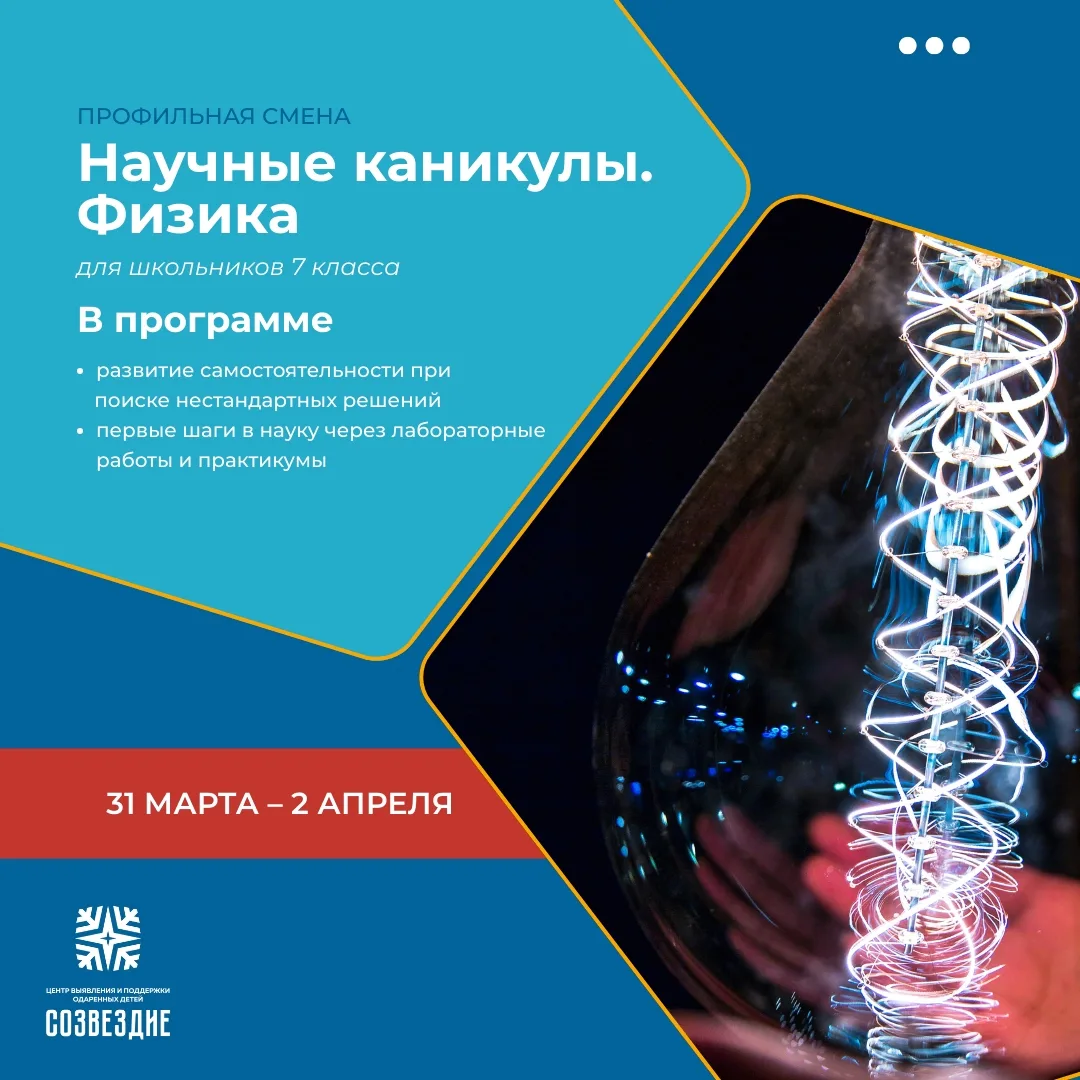 ПРОФИЛЬНАЯ СМЕНА

Научные каникулы. Физика

для школьников 7 класса

В программе

• развитие самостоятельности при поиске нестандартных решений
• первые шаги в науку через лабораторные работы и практикумы

31 МАРТА – 2 АПРЕЛЯ

ЦЕНТР ВЫЯВЛЕНИЯ И ПОДДЕРЖКИ ОДАРЕННЫХ ДЕТЕЙ
СОЗВЕЗДИЕ